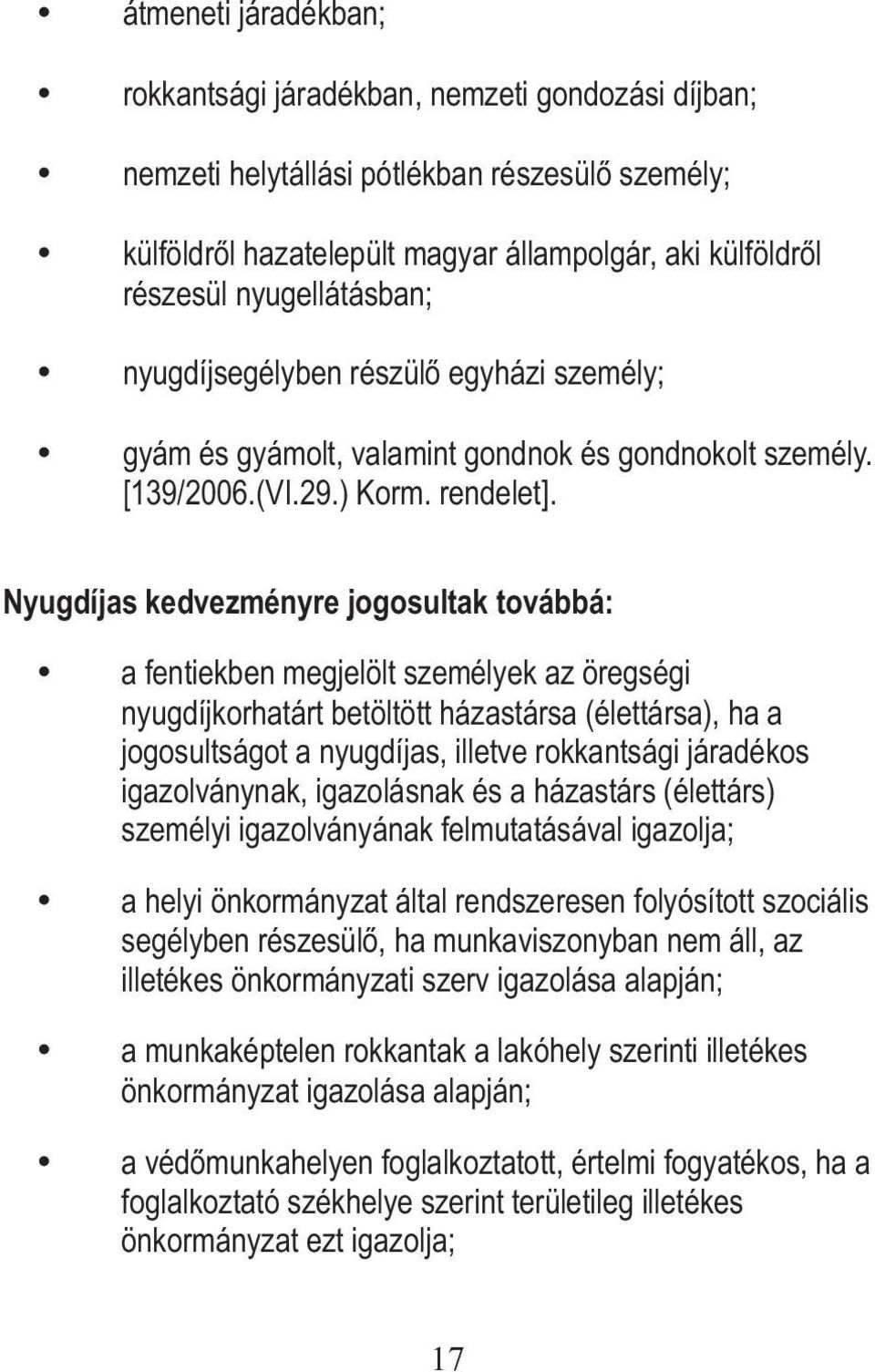 • átmeneti járadékban;

• rokkantsági járadékban, nemzeti gondozási díjban;

• nemzeti helytállási pótlékban részesülő személy;

• külföldről hazatelepült magyar állampolgár, aki külföldről részesül nyugellátásban;

• nyugdíjsegélyben részülő egyházi személy;

• gyám és gyámolt, valamint gondnok és gondnokolt személy. [139/2006.(VI.29.) Korm. rendelet].

Nyugdíjas kedvezményre jogosultak továbbá:

• a fentiekben megjelölt személyek az öregségi nyugdíjkorhatárt betöltött házastársa (élettársa), ha a jogosultságot a nyugdíjas, illetve rokkantsági járadékos igazolványnak, igazolásnak és a házastárs (élettárs) személyi igazolványának felmutatásával igazolja;

• a helyi önkormányzat által rendszeresen folyósított szociális segélyben részesülő, ha munkaviszonyban nem áll, az illetékes önkormányzati szerv igazolása alapján;

• a munkaképtelen rokkantak a lakóhely szerinti illetékes önkormányzat igazolása alapján;

• a védőmunkahelyen foglalkoztatott, értelmi fogyatékos, ha a foglalkoztató székhelye szerint területileg illetékes önkormányzat ezt igazolja;

17